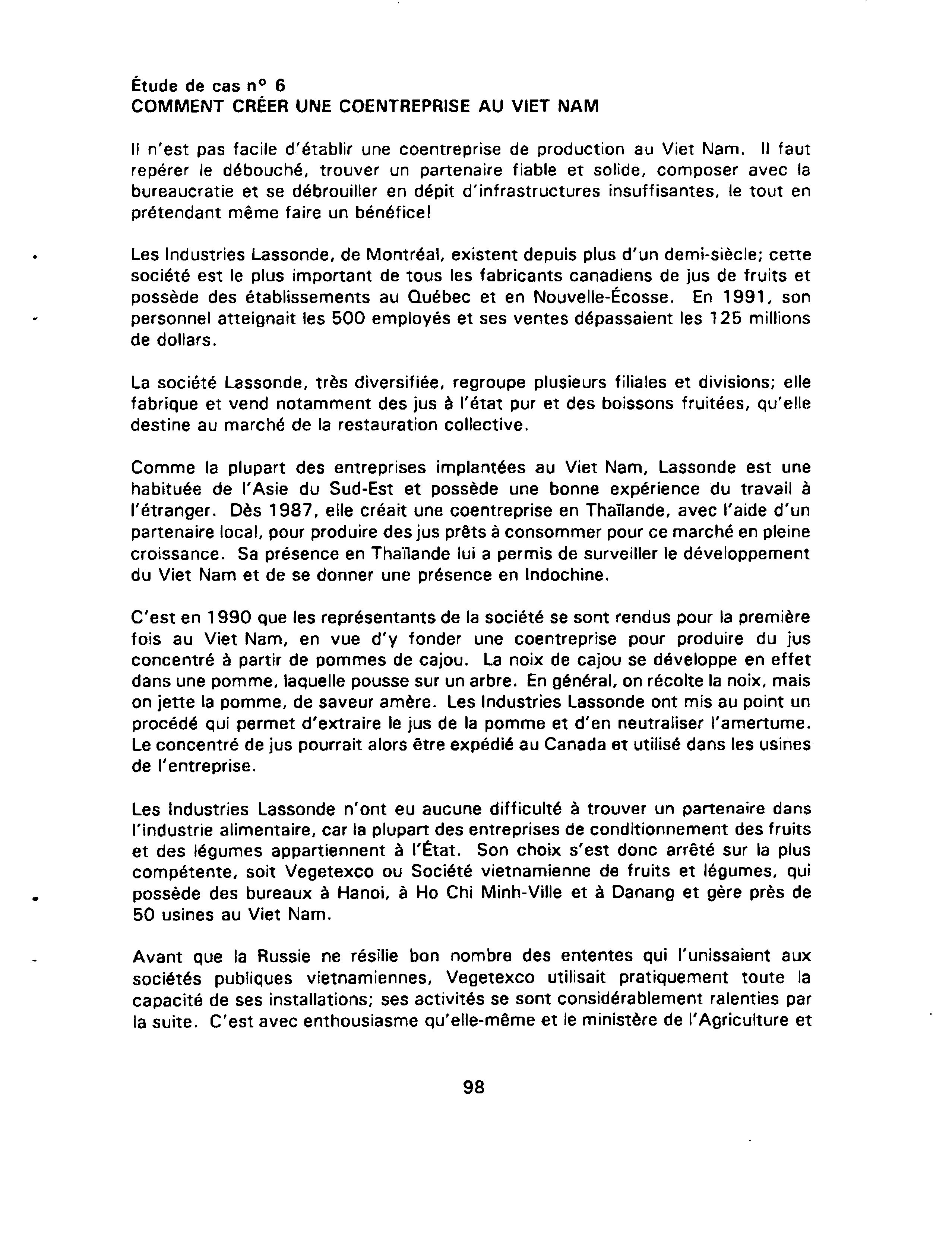 Étude de cas n° 6
COMMENT CRÉER UNE COENTREPRISE AU VIET NAM

Il n'est pas facile d'établir une coentreprise de production au Viet Nam. Il faut repérer le débouché, trouver un partenaire fiable et solide, composer avec la bureaucratie et se débrouiller en dépit d'infrastructures insuffisantes, le tout en prétendant même faire un bénéfice!

Les Industries Lassonde, de Montréal, existent depuis plus d'un demi-siècle; cette société est le plus important de tous les fabricants canadiens de jus de fruits et possède des établissements au Québec et en Nouvelle-Écosse. En 1991, son personnel atteignait les 500 employés et ses ventes dépassaient les 125 millions de dollars.

La société Lassonde, très diversifiée, regroupe plusieurs filiales et divisions; elle fabrique et vend notamment des jus à l'état pur et des boissons fruitées, qu'elle destine au marché de la restauration collective.

Comme la plupart des entreprises implantées au Viet Nam, Lassonde est une habituée de l'Asie du Sud-Est et possède une bonne expérience du travail à l'étranger. Dès 1987, elle créait une coentreprise en Thaïlande, avec l'aide d'un partenaire local, pour produire des jus prêts à consommer pour ce marché en pleine croissance. Sa présence en Thaïlande lui a permis de surveiller le développement du Viet Nam et de se donner une présence en Indochine.

C'est en 1990 que les représentants de la société se sont rendus pour la première fois au Viet Nam, en vue d'y fonder une coentreprise pour produire du jus concentré à partir de pommes de cajou. La noix de cajou se développe en effet dans une pomme, laquelle pousse sur un arbre. En général, on récolte la noix, mais on jette la pomme, de saveur amère. Les Industries Lassonde ont mis au point un procédé qui permet d'extraire le jus de la pomme et d'en neutraliser l'amertume. Le concentré de jus pourrait alors être expédié au Canada et utilisé dans les usines de l'entreprise.

Les Industries Lassonde n'ont eu aucune difficulté à trouver un partenaire dans l'industrie alimentaire, car la plupart des entreprises de conditionnement des fruits et des légumes appartiennent à l'État. Son choix s'est donc arrêté sur la plus compétente, soit Vegetexco ou Société vietnamienne de fruits et légumes, qui possède des bureaux à Hanoi, à Ho Chi Minh-Ville et à Danang et gère près de 50 usines au Viet Nam.

Avant que la Russie ne résilie bon nombre des ententes qui l'unissaient aux sociétés publiques vietnamiennes, Vegetexco utilisait pratiquement toute la capacité de ses installations; ses activités se sont considérablement ralenties par la suite. C'est avec enthousiasme qu'elle-même et le ministère de l'Agriculture et

98